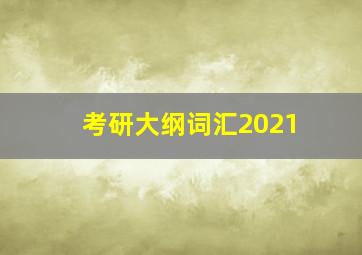 考研大纲词汇2021